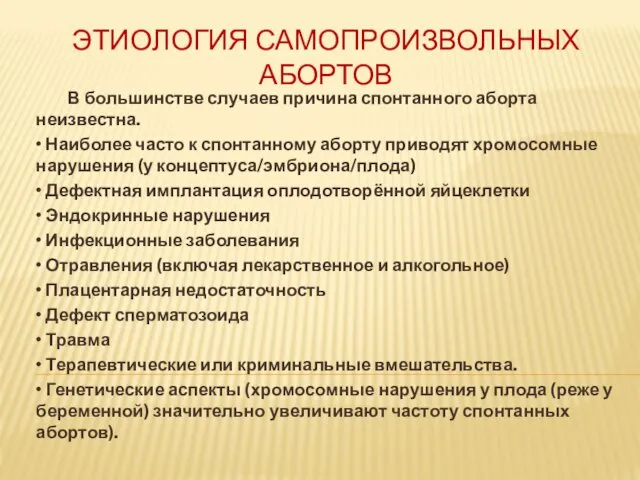 ЭТИОЛОГИЯ САМОПРОИЗВОЛЬНЫХ АБОРТОВ

В большинстве случаев причина спонтанного аборта неизвестна.

• Наиболее часто к спонтанному аборту приводят хромосомные нарушения (у концептуса/эмбриона/плода)

• Дефектная имплантация оплодотворённой яйцеклетки

• Эндокринные нарушения

• Инфекционные заболевания

• Отравления (включая лекарственное и алкогольное)

• Плацентарная недостаточность

• Дефект сперматозоида

• Травма

• Терапевтические или криминальные вмешательства.

• Генетические аспекты (хромосомные нарушения у плода (реже у беременной) значительно увеличивают частоту спонтанных абортов).